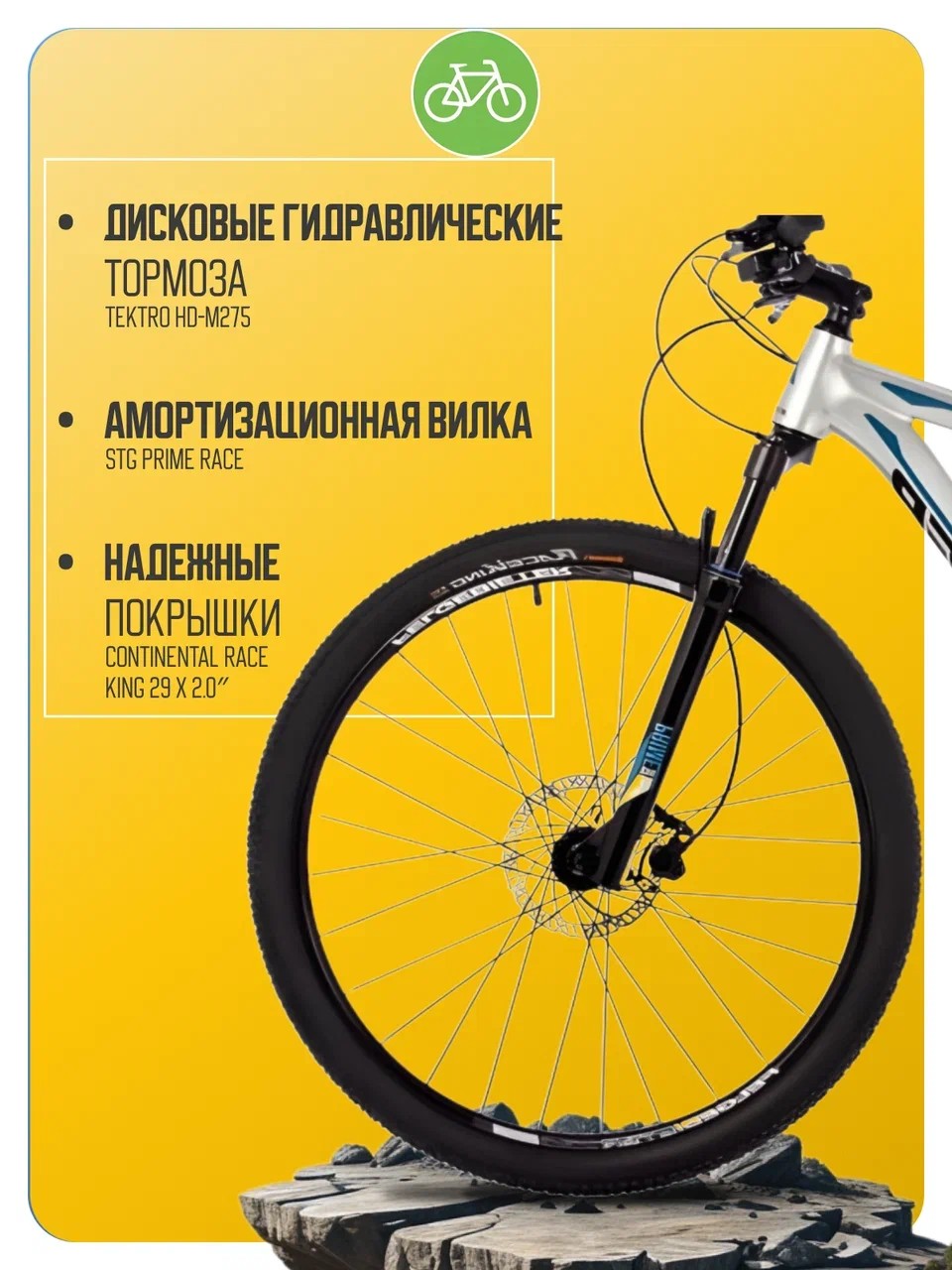 • ДИСКОВЫЕ ГИДРАВЛИЧЕСКИЕ
ТОРМОЗА
TEKTRO HD-M275

• АМОРТИЗАЦИОННАЯ ВИЛКА
STG PRIME RACE

• НАДЕЖНЫЕ
ПОКРЫШКИ
CONTINENTAL RACE
KING 29 X 2.0"